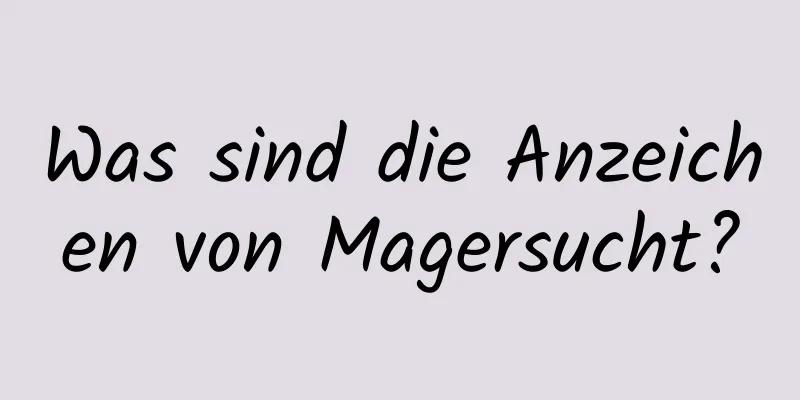 Was sind die Anzeichen von Magersucht?